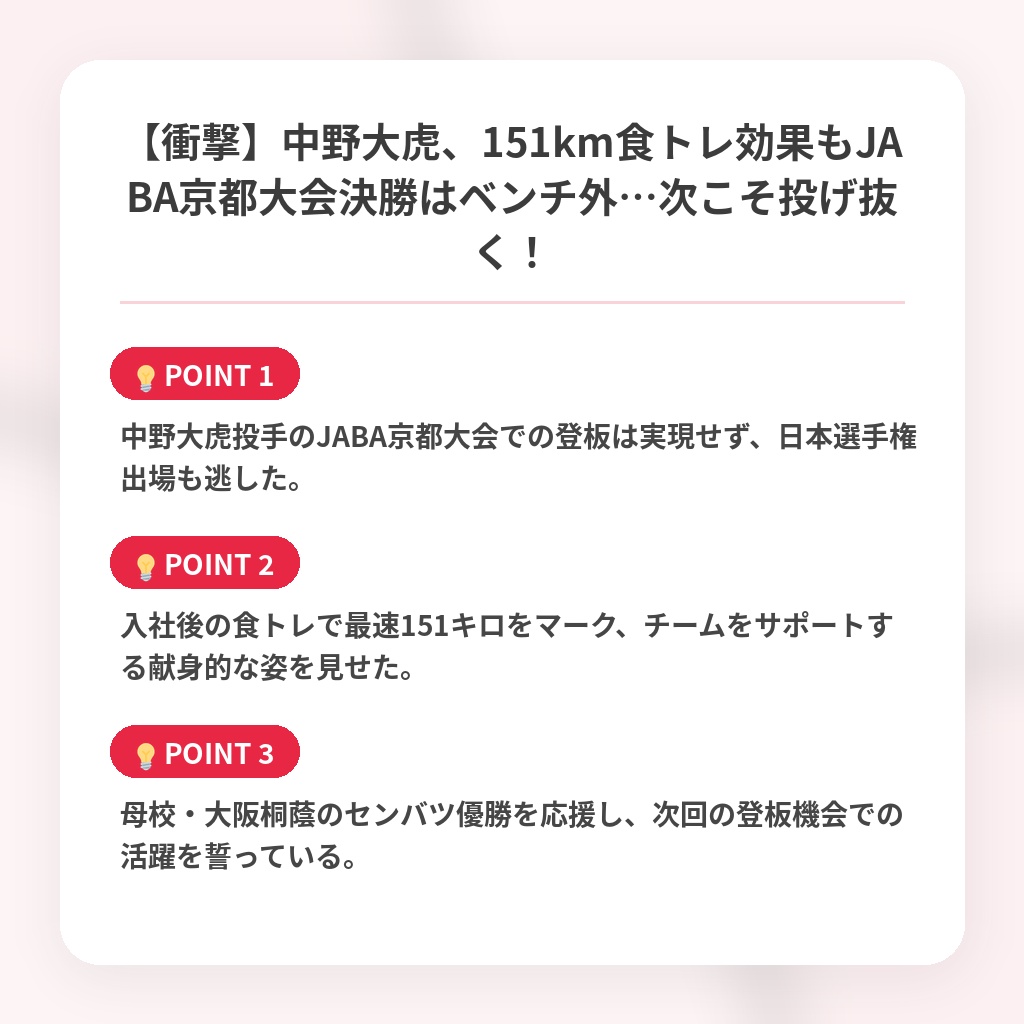 【衝撃】中野大虎、151km食トレ効果もJABA京都大会決勝はベンチ外…次こそ投げ抜く！

POINT 1

中野大虎投手のJABA京都大会での登板は実現せず、日本選手権出場も逃した。

POINT 2

入社後の食トレで最速151キロをマーク、チームをサポートする献身的な姿を見せた。

POINT 3

母校・大阪桐蔭のセンバツ優勝を応援し、次回の登板機会での活躍を誓っている。